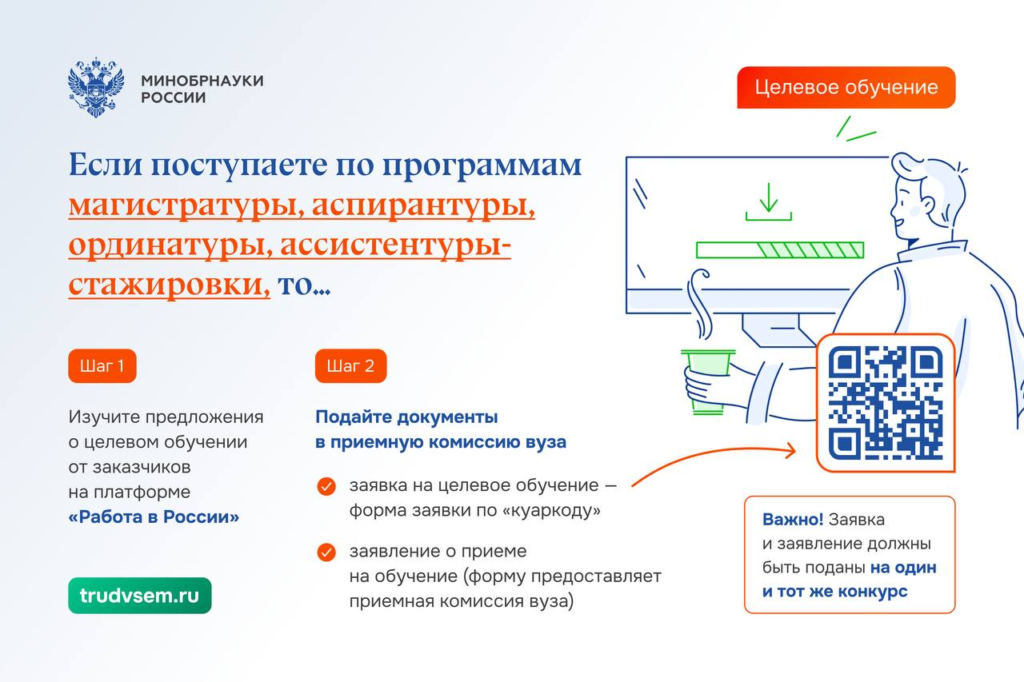 МИНОБРНАУКИ РОССИИ

Целевое обучение

Если поступаете по программам магистратуры, аспирантуры, ординатуры, ассистентуры-стажировки, то...

Шаг 1

Изучите предложения о целевом обучении от заказчиков на платформе «Работа в России»

trudvsem.ru

Шаг 2

Подайте документы в приемную комиссию вуза

заявка на целевое обучение — форма заявки по «куаркоду»

заявление о приеме на обучение (форму предоставляет приемная комиссия вуза)

Важно! Заявка и заявление должны быть поданы на один и тот же конкурс